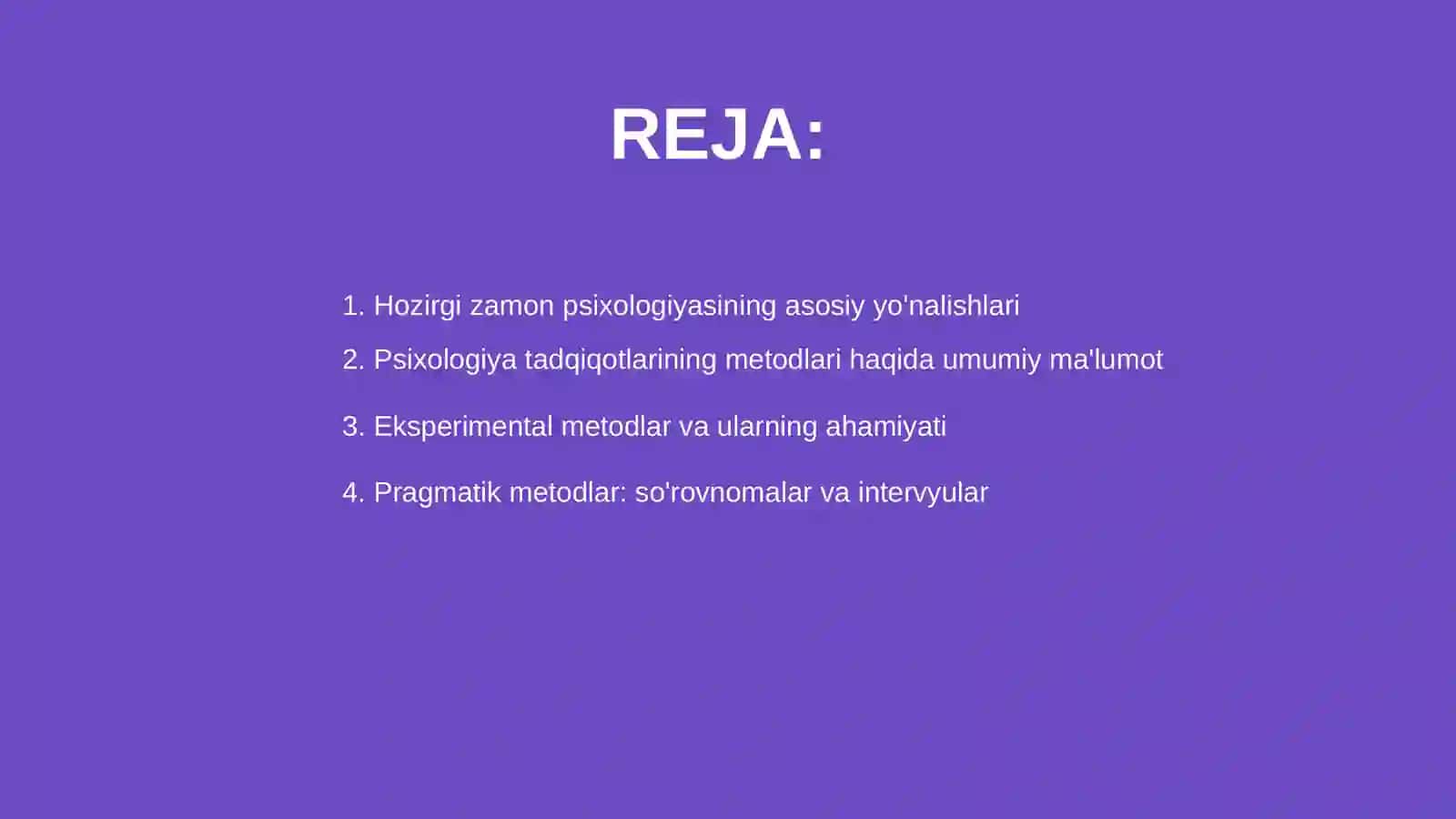 REJA:

1. Hozirgi zamon psixologiyasining asosiy yo'nalishlari
2. Psixologiya tadqiqotlarining metodlari haqida umumiy ma'lumot
3. Eksperimental metodlar va ularning ahamiyati
4. Pragmatik metodlar: so'rovnomalar va intervyular